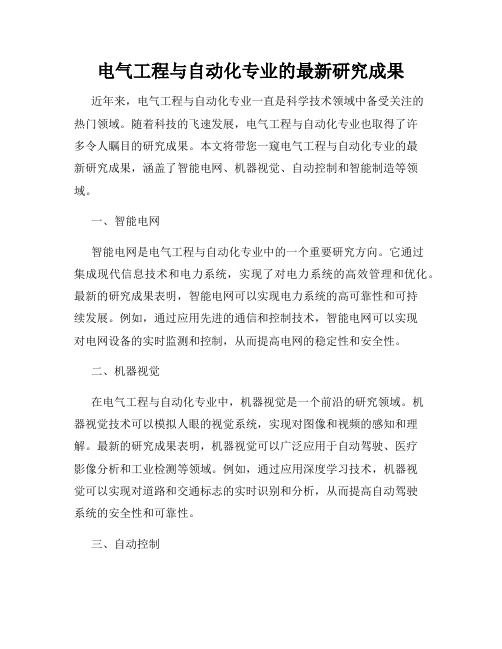 电气工程与自动化专业的最新研究成果

近年来，电气工程与自动化专业一直是科学技术领域中备受关注的热门领域。随着科技的飞速发展，电气工程与自动化专业也取得了许多令人瞩目的研究成果。本文将带您一窥电气工程与自动化专业的最新研究成果，涵盖了智能电网、机器视觉、自动控制和智能制造等领域。

一、智能电网

智能电网是电气工程与自动化专业中的一个重要研究方向。它通过集成现代信息技术和电力系统，实现了对电力系统的高效管理和优化。最新的研究成果表明，智能电网可以实现电力系统的高可靠性和可持续发展。例如，通过应用先进的通信和控制技术，智能电网可以实现对电网设备的实时监测和控制，从而提高电网的稳定性和安全性。

二、机器视觉

在电气工程与自动化专业中，机器视觉是一个前沿的研究领域。机器视觉技术可以模拟人眼的视觉系统，实现对图像和视频的感知和理解。最新的研究成果表明，机器视觉可以广泛应用于自动驾驶、医疗影像分析和工业检测等领域。例如，通过应用深度学习技术，机器视觉可以实现对道路和交通标志的实时识别和分析，从而提高自动驾驶系统的安全性和可靠性。

三、自动控制